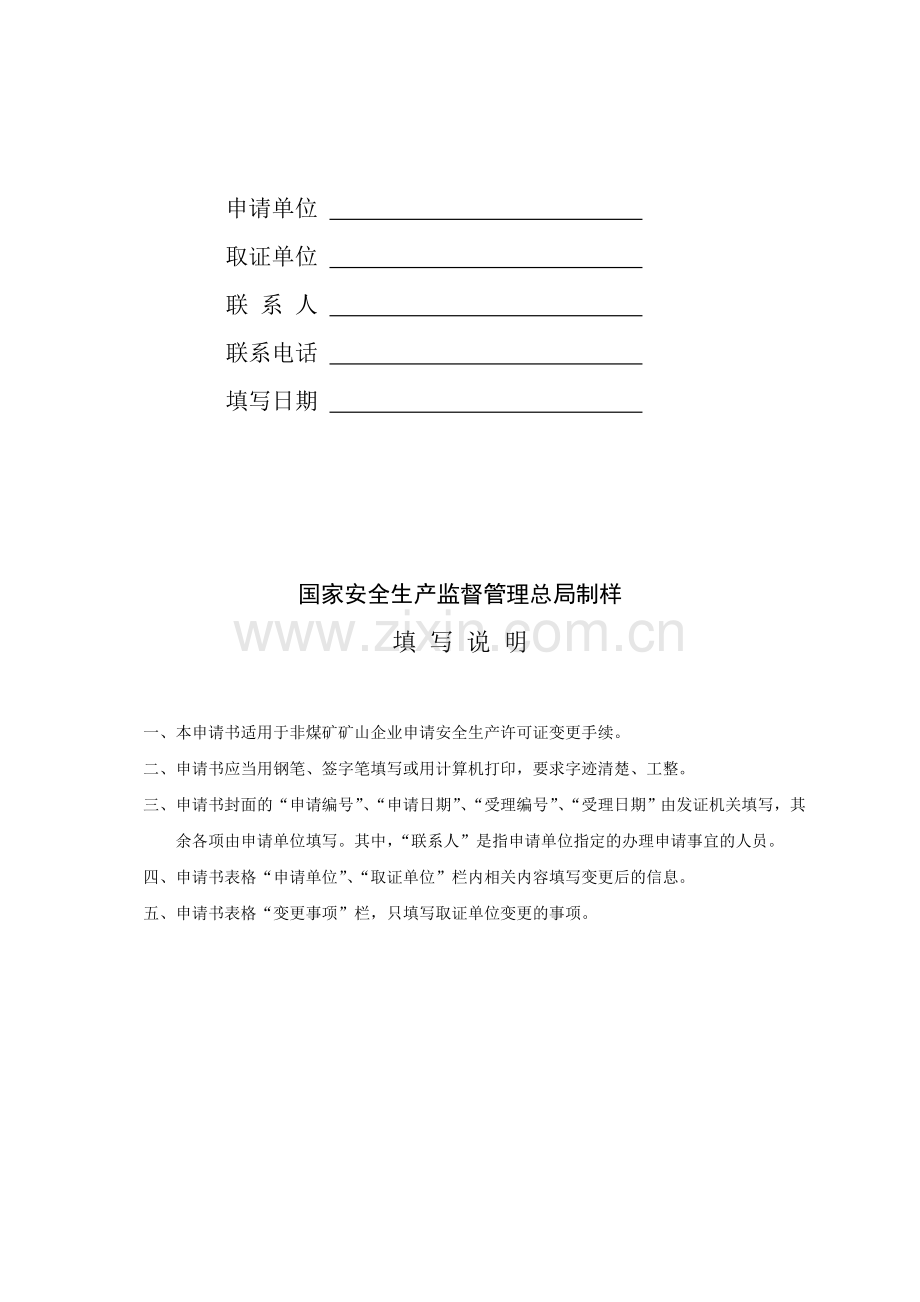 申请单位 ____

取证单位 ____

联 系 人 ____

联系电话 ____

填写日期 ____

国家安全生产监督管理总局制样

填 写 说 明

一、本申请书适用于非煤矿矿山企业申请安全生产许可证变更手续。

二、申请书应当用钢笔、签字笔填写或用计算机打印，要求字迹清楚、工整。

三、申请书封面的“申请编号”、“申请日期”、“受理编号”、“受理日期”由发证机关填写，其余各项由申请单位填写。其中，“联系人”是指申请单位指定的办理申请事宜的人员。

四、申请书表格“申请单位”、“取证单位”栏内相关内容填写变更后的信息。

五、申请书表格“变更事项”栏，只填写取证单位变更的事项。

www.zixin.com.cn